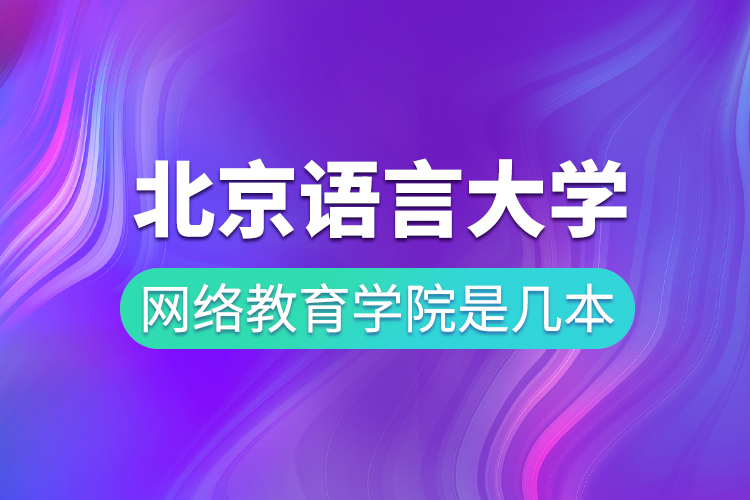 北京语言大学

网络教育学院是几本